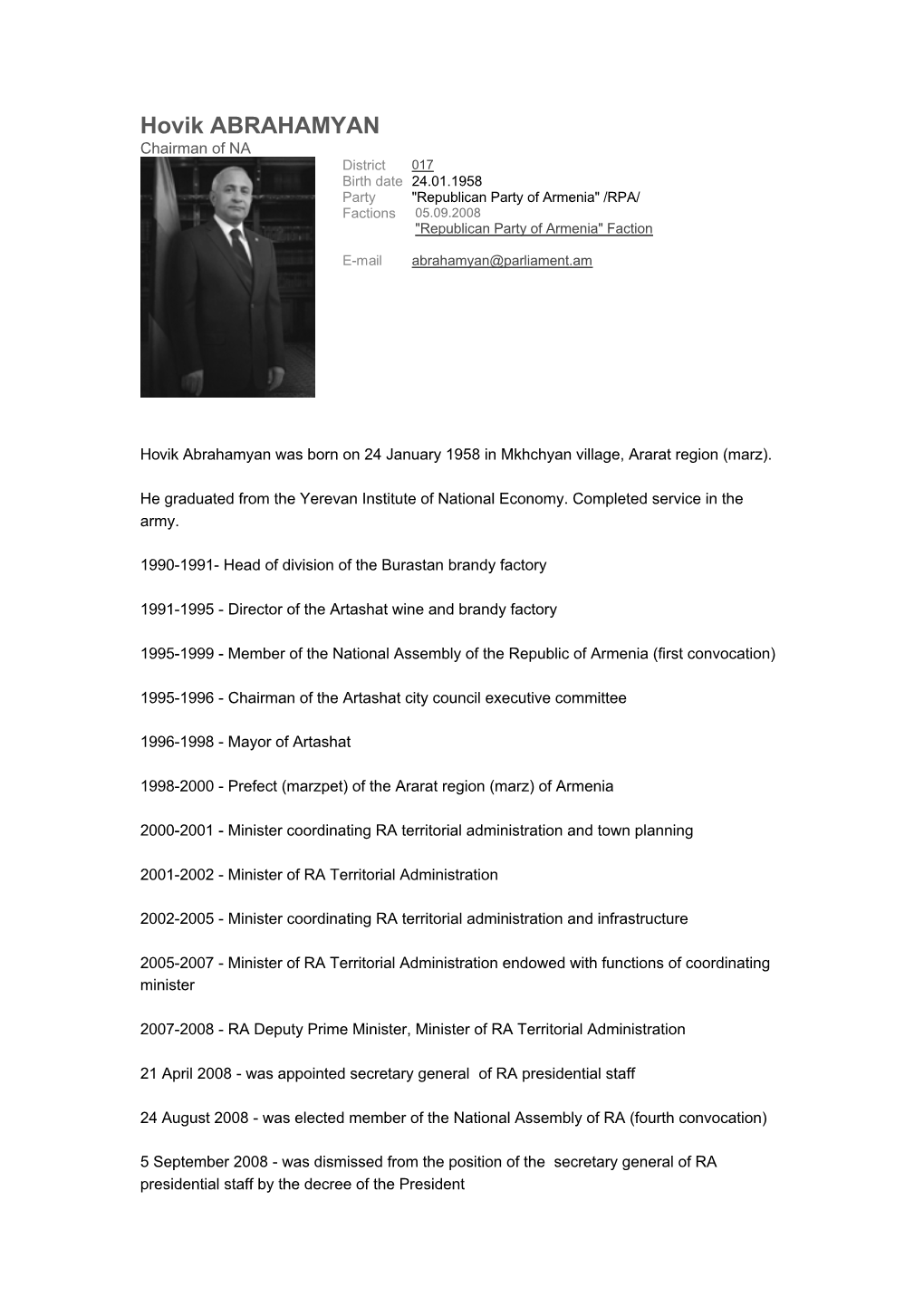 Hovik ABRAHAMYAN
Chairman of NA

District 017
Birth date 24.01.1958
Party "Republican Party of Armenia" /RPA/
Factions 05.09.2008
"Republican Party of Armenia" Faction

E-mail abrahamyan@parliament.am

Hovik Abrahamyan was born on 24 January 1958 in Mkhchyan village, Ararat region (marz).

He graduated from the Yerevan Institute of National Economy. Completed service in the army.

1990-1991- Head of division of the Burastan brandy factory

1991-1995 - Director of the Artashat wine and brandy factory

1995-1999 - Member of the National Assembly of the Republic of Armenia (first convocation)

1995-1996 - Chairman of the Artashat city council executive committee

1996-1998 - Mayor of Artashat

1998-2000 - Prefect (marzpet) of the Ararat region (marz) of Armenia

2000-2001 - Minister coordinating RA territorial administration and town planning

2001-2002 - Minister of RA Territorial Administration

2002-2005 - Minister coordinating RA territorial administration and infrastructure

2005-2007 - Minister of RA Territorial Administration endowed with functions of coordinating minister

2007-2008 - RA Deputy Prime Minister, Minister of RA Territorial Administration

21 April 2008 - was appointed secretary general of RA presidential staff

24 August 2008 - was elected member of the National Assembly of RA (fourth convocation)

5 September 2008 - was dismissed from the position of the secretary general of RA presidential staff by the decree of the President